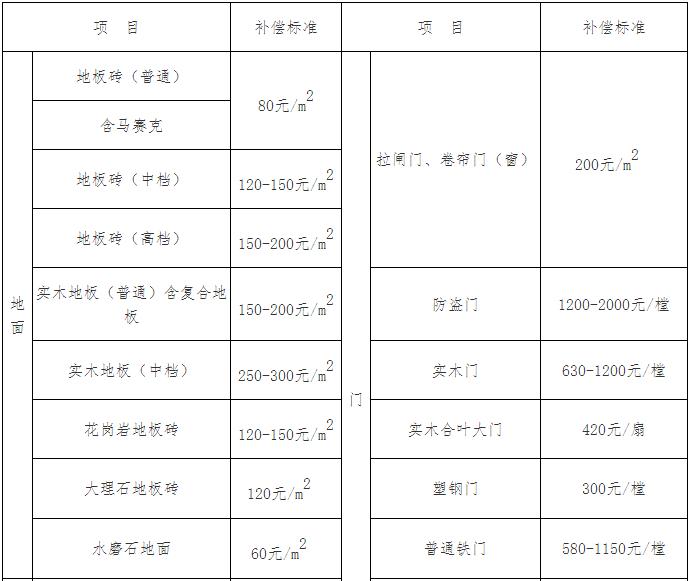 | 项　目 | | 补偿标准 | 项　目 | | 补偿标准 |
|---|---|---|---|---|---|
| 地面 | 地板砖（普通） | 80元/$m^2$ | 门 | 拉闸门、卷帘门（窗） | 200元/$m^2$ |
| | 含马赛克 | | | | |
| | 地板砖（中档） | 120-150元/$m^2$ | | | |
| | 地板砖（高档） | 150-200元/$m^2$ | | | |
| | 实木地板（普通）含复合地板 | 150-200元/$m^2$ | | 防盗门 | 1200-2000元/樘 |
| | 实木地板（中档） | 250-300元/$m^2$ | | 实木门 | 630-1200元/樘 |
| | 花岗岩地板砖 | 120-150元/$m^2$ | | 实木合叶大门 | 420元/扇 |
| | 大理石地板砖 | 120元/$m^2$ | | 塑钢门 | 300元/樘 |
| | 水磨石地面 | 60元/$m^2$ | | 普通铁门 | 580-1150元/樘 |